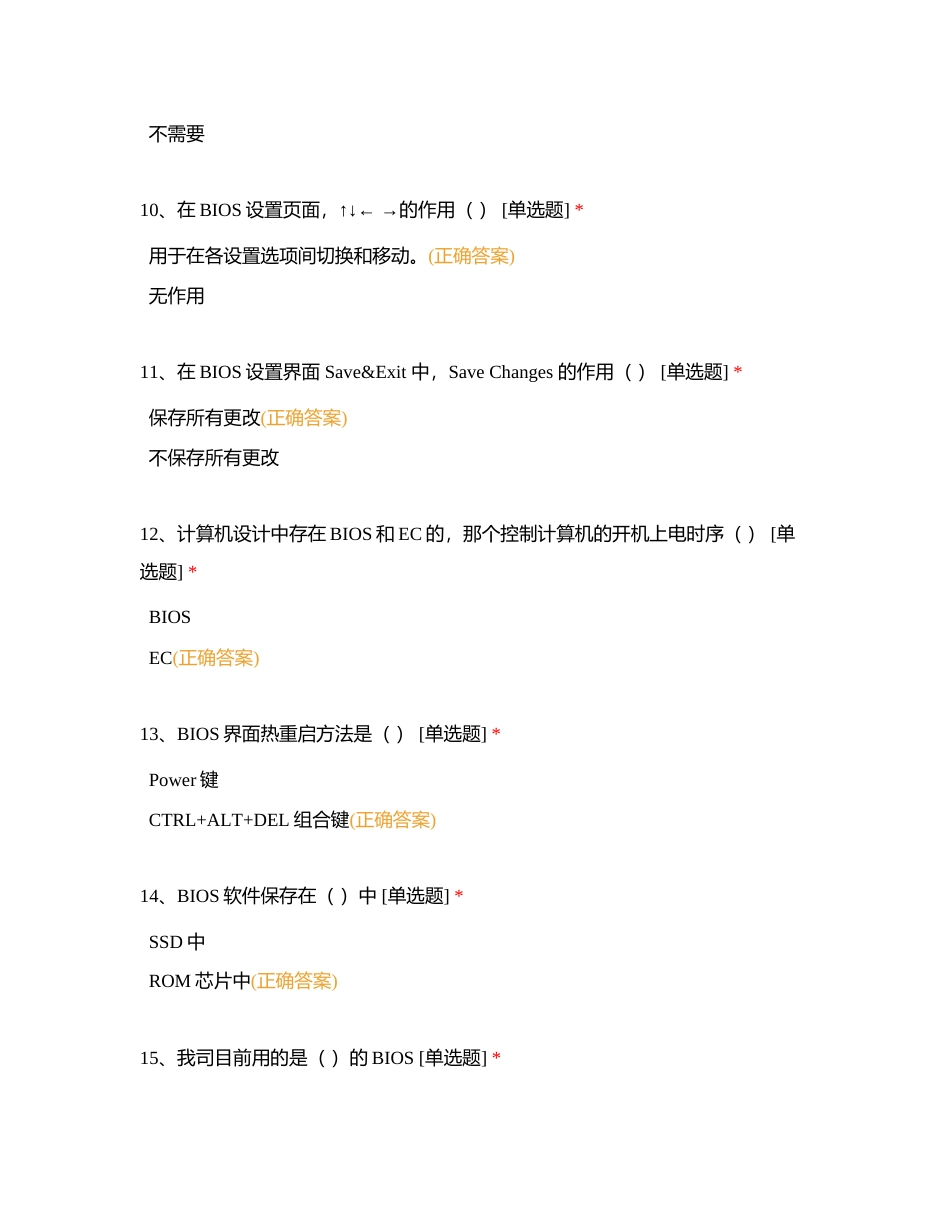 不需要

10、在 BIOS 设置页面，↑↓← →的作用（ ） [单选题] *

用于在各设置选项间切换和移动。(正确答案)

无作用

11、在 BIOS 设置界面 Save&Exit 中，Save Changes 的作用（ ） [单选题] *

保存所有更改(正确答案)

不保存所有更改

12、计算机设计中存在 BIOS 和 EC 的，那个控制计算机的开机上电时序（ ） [单选题] *

BIOS

EC(正确答案)

13、BIOS 界面热重启方法是（ ） [单选题] *

Power 键

CTRL+ALT+DEL 组合键(正确答案)

14、BIOS 软件保存在（ ）中 [单选题] *

SSD 中

ROM 芯片中(正确答案)

15、我司目前用的是（ ）的 BIOS [单选题] *